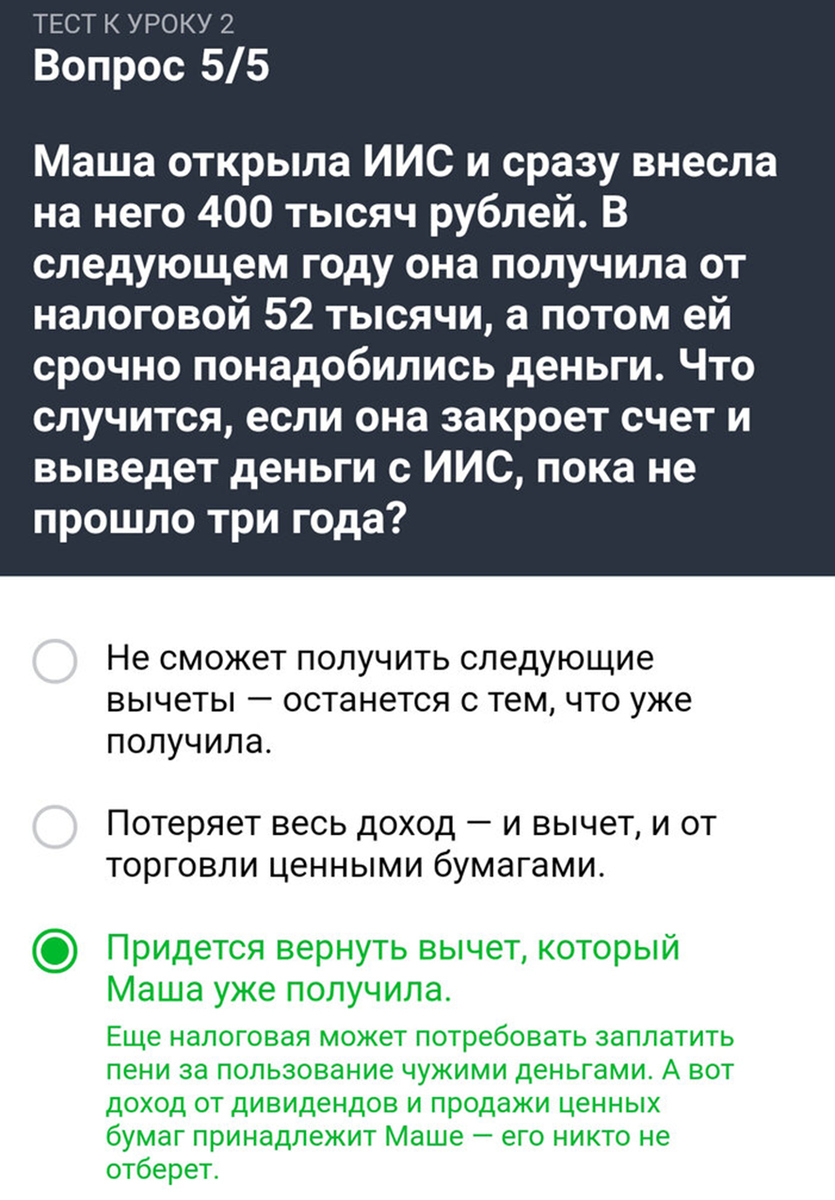 ТЕСТ К УРОКУ 2
Вопрос 5/5

Маша открыла ИИС и сразу внесла на него 400 тысяч рублей. В следующем году она получила от налоговой 52 тысячи, а потом ей срочно понадобились деньги. Что случится, если она закроет счет и выведет деньги с ИИС, пока не прошло три года?

Не сможет получить следующие вычеты — останется с тем, что уже получила.

Потеряет весь доход — и вычет, и от торговли ценными бумагами.

Придется вернуть вычет, который Маша уже получила.

Еще налоговая может потребовать заплатить пени за пользование чужими деньгами. А вот доход от дивидендов и продажи ценных бумаг принадлежит Маше — его никто не отберет.